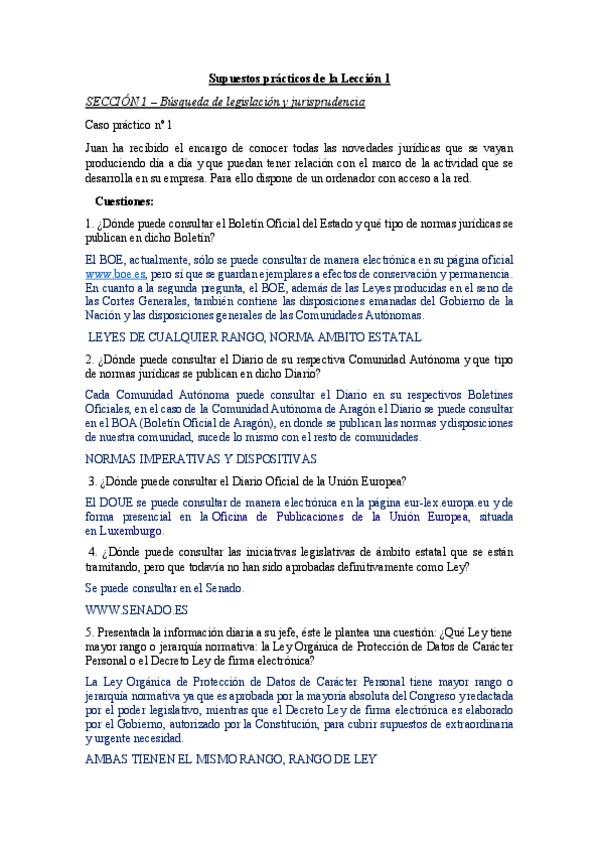 Supuestos prácticos de la Lección 1

SECCIÓN 1 – Búsqueda de legislación y jurisprudencia

Caso práctico nº 1

Juan ha recibido el encargo de conocer todas las novedades jurídicas que se vayan produciendo día a día y que puedan tener relación con el marco de la actividad que se desarrolla en su empresa. Para ello dispone de un ordenador con acceso a la red.

Cuestiones:

1. ¿Dónde puede consultar el Boletín Oficial del Estado y qué tipo de normas jurídicas se publican en dicho Boletín?

El BOE, actualmente, sólo se puede consultar de manera electrónica en su página oficial www.boe.es, pero sí que se guardan ejemplares a efectos de conservación y permanencia. En cuanto a la segunda pregunta, el BOE, además de las Leyes producidas en el seno de las Cortes Generales, también contiene las disposiciones emanadas del Gobierno de la Nación y las disposiciones generales de las Comunidades Autónomas.

LEYES DE CUALQUIER RANGO, NORMA AMBITO ESTATAL

2. ¿Dónde puede consultar el Diario de su respectiva Comunidad Autónoma y que tipo de normas jurídicas se publican en dicho Diario?

Cada Comunidad Autónoma puede consultar el Diario en su respectivos Boletines Oficiales, en el caso de la Comunidad Autónoma de Aragón el Diario se puede consultar en el BOA (Boletín Oficial de Aragón), en donde se publican las normas y disposiciones de nuestra comunidad, sucede lo mismo con el resto de comunidades.

NORMAS IMPERATIVAS Y DISPOSITIVAS

3. ¿Dónde puede consultar el Diario Oficial de la Unión Europea?

El DOUE se puede consultar de manera electrónica en la página eur-lex.europa.eu y de forma presencial en la Oficina de Publicaciones de la Unión Europea, situada en Luxemburgo.

4. ¿Dónde puede consultar las iniciativas legislativas de ámbito estatal que se están tramitando, pero que todavía no han sido aprobadas definitivamente como Ley?

Se puede consultar en el Senado.

WWW.SENADO.ES

5. Presentada la información diaria a su jefe, éste le plantea una cuestión: ¿Qué Ley tiene mayor rango o jerarquía normativa: la Ley Orgánica de Protección de Datos de Carácter Personal o el Decreto Ley de firma electrónica?

La Ley Orgánica de Protección de Datos de Carácter Personal tiene mayor rango o jerarquía normativa ya que es aprobada por la mayoría absoluta del Congreso y redactada por el poder legislativo, mientras que el Decreto Ley de firma electrónica es elaborado por el Gobierno, autorizado por la Constitución, para cubrir supuestos de extraordinaria y urgente necesidad.

AMBAS TIENEN EL MISMO RANGO, RANGO DE LEY